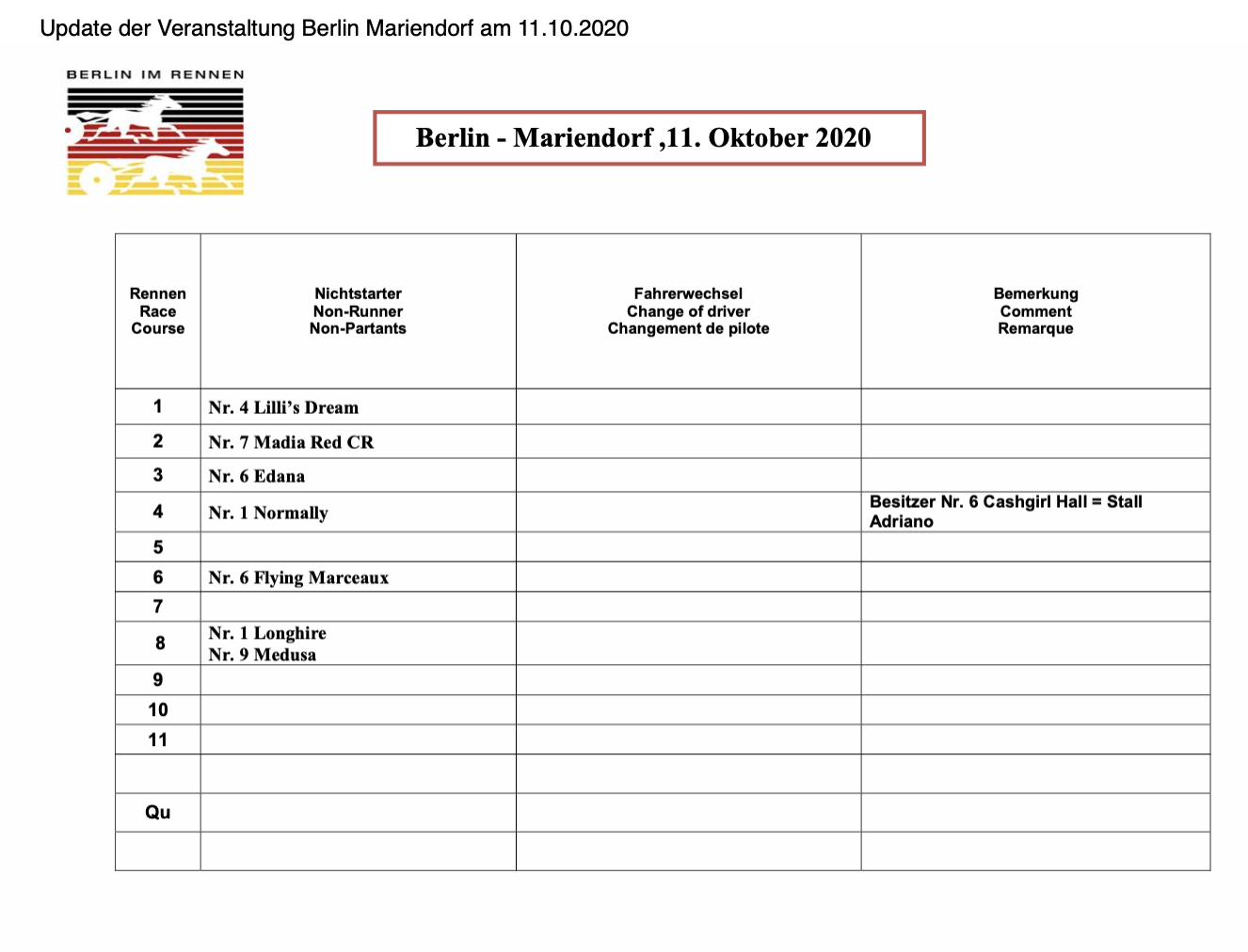 Update der Veranstaltung Berlin Mariendorf am 11.10.2020

BERLIN IM RENNEN

Berlin - Mariendorf ,11. Oktober 2020

| Rennen Race Course | Nichtstarter Non-Runner Non-Partants | Fahrerwechsel Change of driver Changement de pilote | Bemerkung Comment Remarque |
|---|---|---|---|
| 1 | Nr. 4 Lilli's Dream | | |
| 2 | Nr. 7 Madia Red CR | | |
| 3 | Nr. 6 Edana | | |
| 4 | Nr. 1 Normally | | Besitzer Nr. 6 Cashgirl Hall = Stall Adriano |
| 5 | | | |
| 6 | Nr. 6 Flying Marceaux | | |
| 7 | | | |
| 8 | Nr. 1 Longhire Nr. 9 Medusa | | |
| 9 | | | |
| 10 | | | |
| 11 | | | |
| | | | |
| Qu | | | |
| | | | |